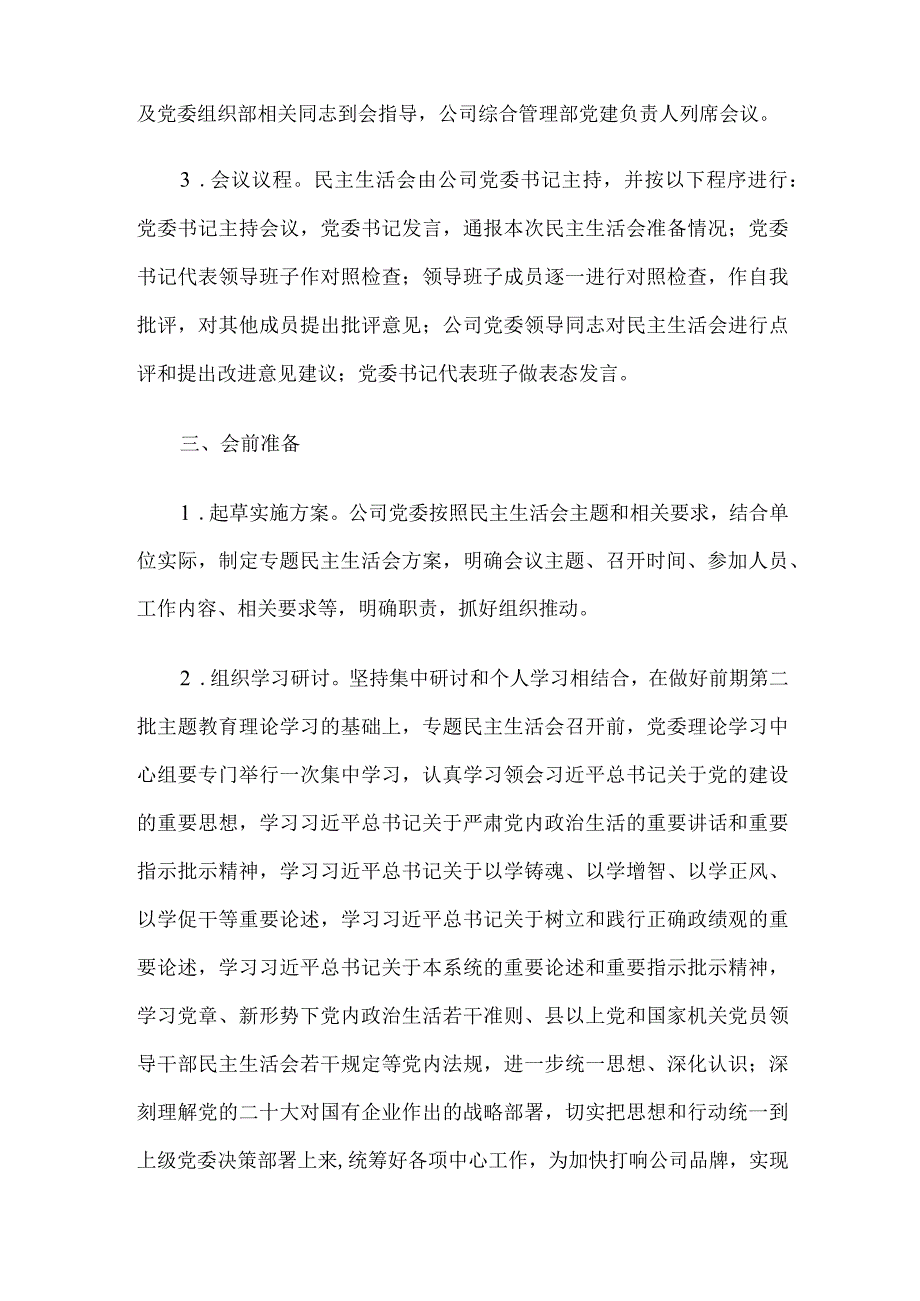 及党委组织部相关同志到会指导，公司综合管理部党建负责人列席会议。

3．会议议程。民主生活会由公司党委书记主持，并按以下程序进行：党委书记主持会议，党委书记发言，通报本次民主生活会准备情况；党委书记代表领导班子作对照检查；领导班子成员逐一进行对照检查，作自我批评，对其他成员提出批评意见；公司党委领导同志对民主生活会进行点评和提出改进意见建议；党委书记代表班子做表态发言。

三、会前准备

1．起草实施方案。公司党委按照民主生活会主题和相关要求，结合单位实际，制定专题民主生活会方案，明确会议主题、召开时间、参加人员、工作内容、相关要求等，明确职责，抓好组织推动。

2．组织学习研讨。坚持集中研讨和个人学习相结合，在做好前期第二批主题教育理论学习的基础上，专题民主生活会召开前，党委理论学习中心组要专门举行一次集中学习，认真学习领会习近平总书记关于党的建设的重要思想，学习习近平总书记关于严肃党内政治生活的重要讲话和重要指示批示精神，学习习近平总书记关于以学铸魂、以学增智、以学正风、以学促干等重要论述，学习习近平总书记关于树立和践行正确政绩观的重要论述，学习习近平总书记关于本系统的重要论述和重要指示批示精神，学习党章、新形势下党内政治生活若干准则、县以上党和国家机关党员领导干部民主生活会若干规定等党内法规，进一步统一思想、深化认识；深刻理解党的二十大对国有企业作出的战略部署，切实把思想和行动统一到上级党委决策部署上来,统筹好各项中心工作，为加快打响公司品牌，实现